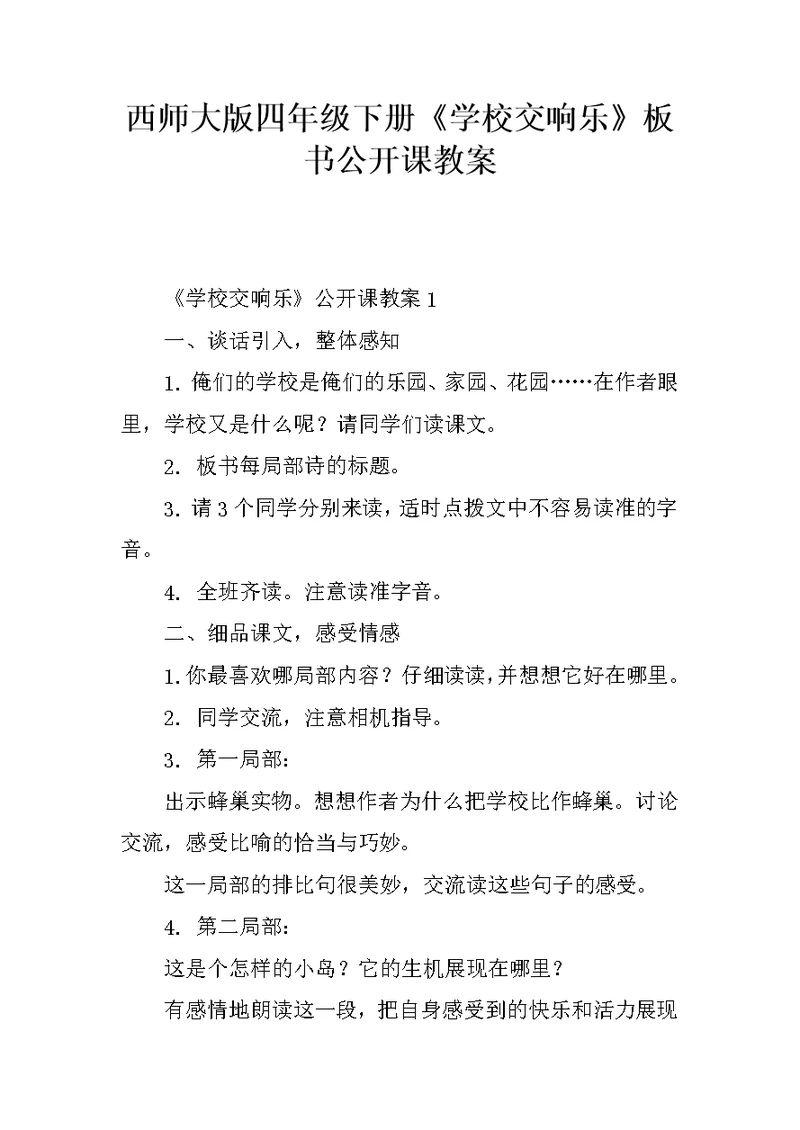 西师大版四年级下册《学校交响乐》板书公开课教案

《学校交响乐》公开课教案 1

一、谈话引入，整体感知

1. 俺们的学校是俺们的乐园、家园、花园……在作者眼里，学校又是什么呢？请同学们读课文。

2. 板书每局部诗的标题。

3. 请 3 个同学分别来读，适时点拨文中不容易读准的字音。

4. 全班齐读。注意读准字音。

二、细品课文，感受情感

1. 你最喜欢哪局部内容？仔细读读，并想想它好在哪里。

2. 同学交流，注意相机指导。

3. 第一局部：

出示蜂巢实物。想想作者为什么把学校比作蜂巢。讨论交流，感受比喻的恰当与巧妙。

这一局部的排比句很美妙，交流读这些句子的感受。

4. 第二局部：

这是个怎样的小岛？它的生机展现在哪里？

有感情地朗读这一段，把自身感受到的快乐和活力展现